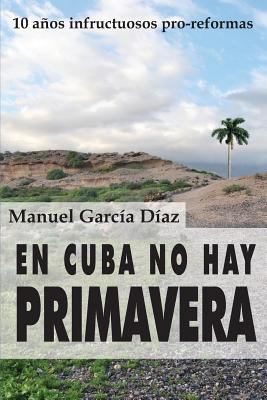 10 años infructuosos pro-reformas

Manuel García Díaz

EN CUBA NO HAY
PRIMAVERA